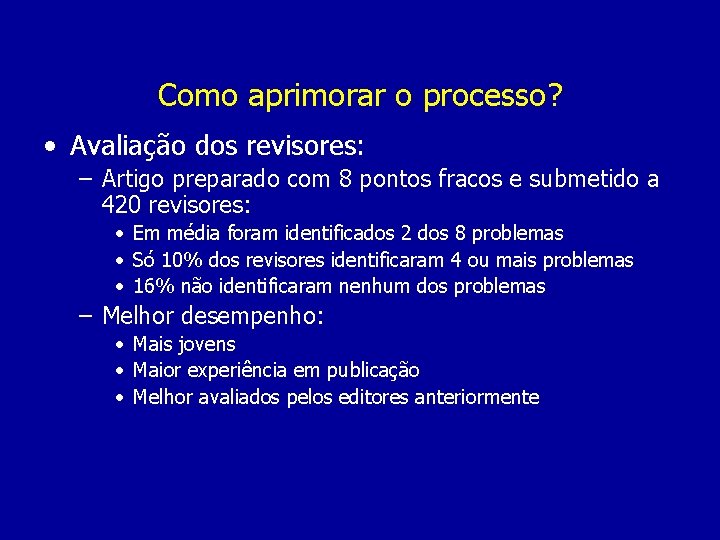 Como aprimorar o processo?

• Avaliação dos revisores:
– Artigo preparado com 8 pontos fracos e submetido a 420 revisores:
• Em média foram identificados 2 dos 8 problemas
• Só 10% dos revisores identificaram 4 ou mais problemas
• 16% não identificaram nenhum dos problemas
– Melhor desempenho:
• Mais jovens
• Maior experiência em publicação
• Melhor avaliados pelos editores anteriormente